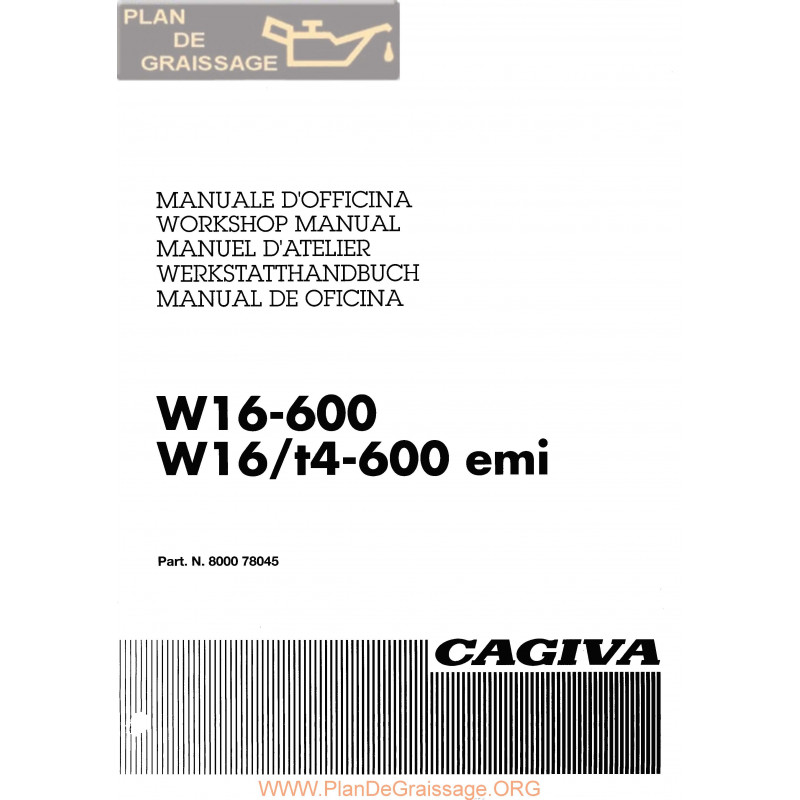 PLAN DE GRAISSAGE

MANUALE D'OFFICINA
WORKSHOP MANUAL
MANUEL D'ATELIER
WERKSTATTHANDBUCH
MANUAL DE OFICINA

W16-600
W16/t4-600 emi

Part. N. 8000 78045

CAGIVA

WWW.PlanDeGraissage.ORG